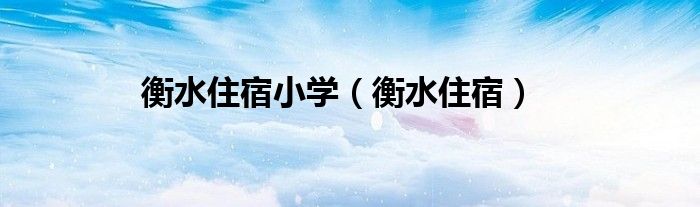 衡水住宿小学（衡水住宿）